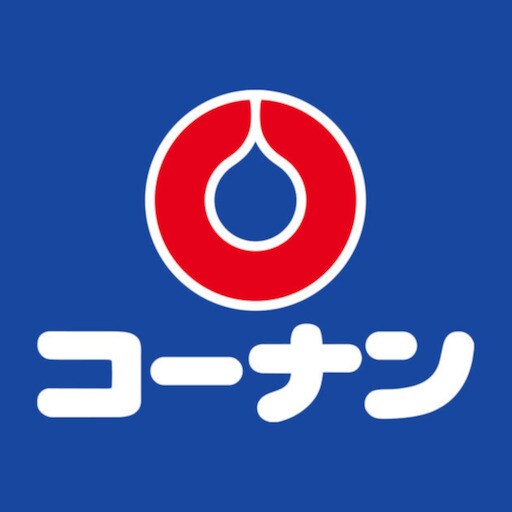 コーナン